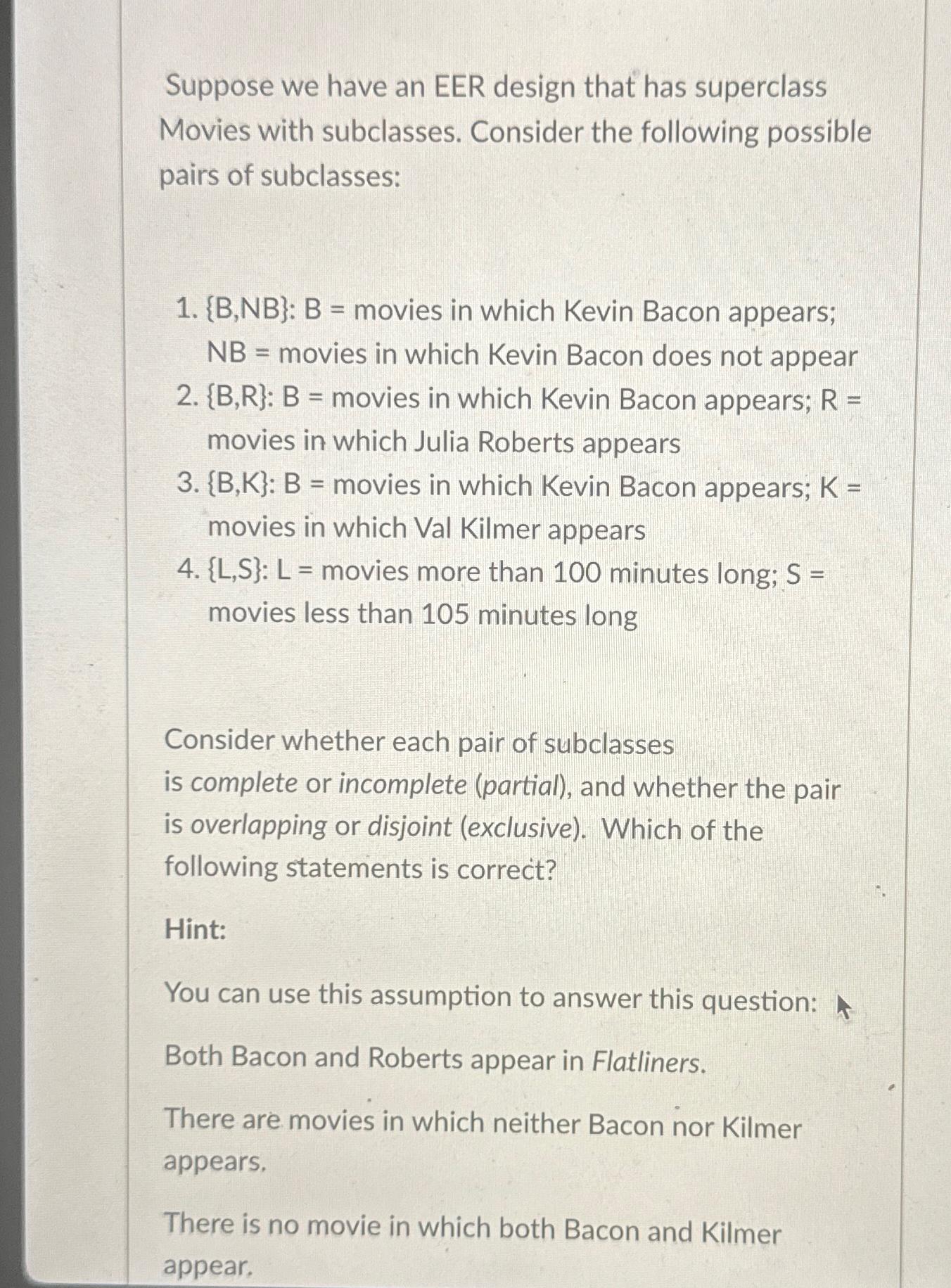 Suppose we have an EER design that has superclass Movies with subclasses. Consider the following possible pairs of subclasses:

1. {B,NB}: B = movies in which Kevin Bacon appears; NB = movies in which Kevin Bacon does not appear
2. {B,R}: B = movies in which Kevin Bacon appears; R = movies in which Julia Roberts appears
3. {B,K}: B = movies in which Kevin Bacon appears; K = movies in which Val Kilmer appears
4. {L,S}: L = movies more than 100 minutes long; S = movies less than 105 minutes long

Consider whether each pair of subclasses is complete or incomplete (partial), and whether the pair is overlapping or disjoint (exclusive). Which of the following statements is correct?

Hint:

You can use this assumption to answer this question:

Both Bacon and Roberts appear in Flatliners.

There are movies in which neither Bacon nor Kilmer appears.

There is no movie in which both Bacon and Kilmer appear.